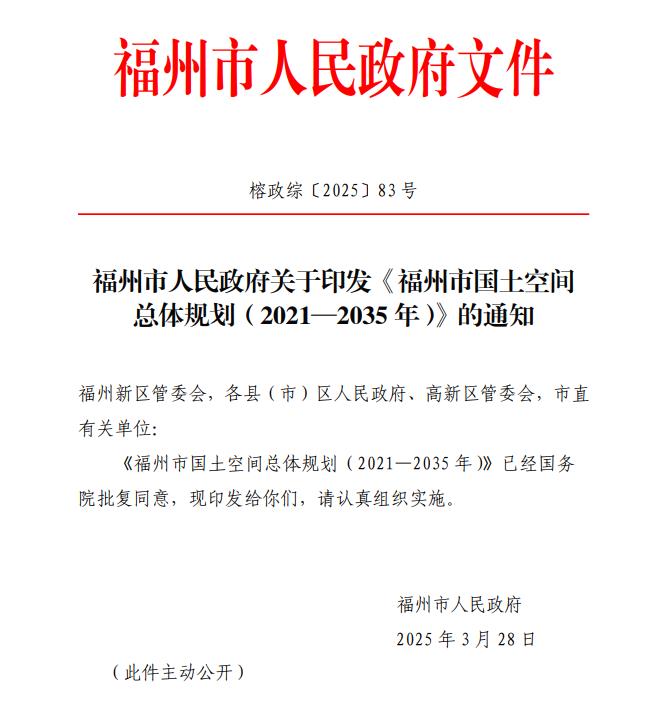 福州市人民政府文件

榕政综〔2025〕83号

福州市人民政府关于印发《福州市国土空间总体规划（2021—2035年）》的通知

福州新区管委会，各县（市）区人民政府、高新区管委会，市直有关单位：

《福州市国土空间总体规划（2021—2035年）》已经国务院批复同意，现印发给你们，请认真组织实施。

福州市人民政府

2025年3月28日

（此件主动公开）